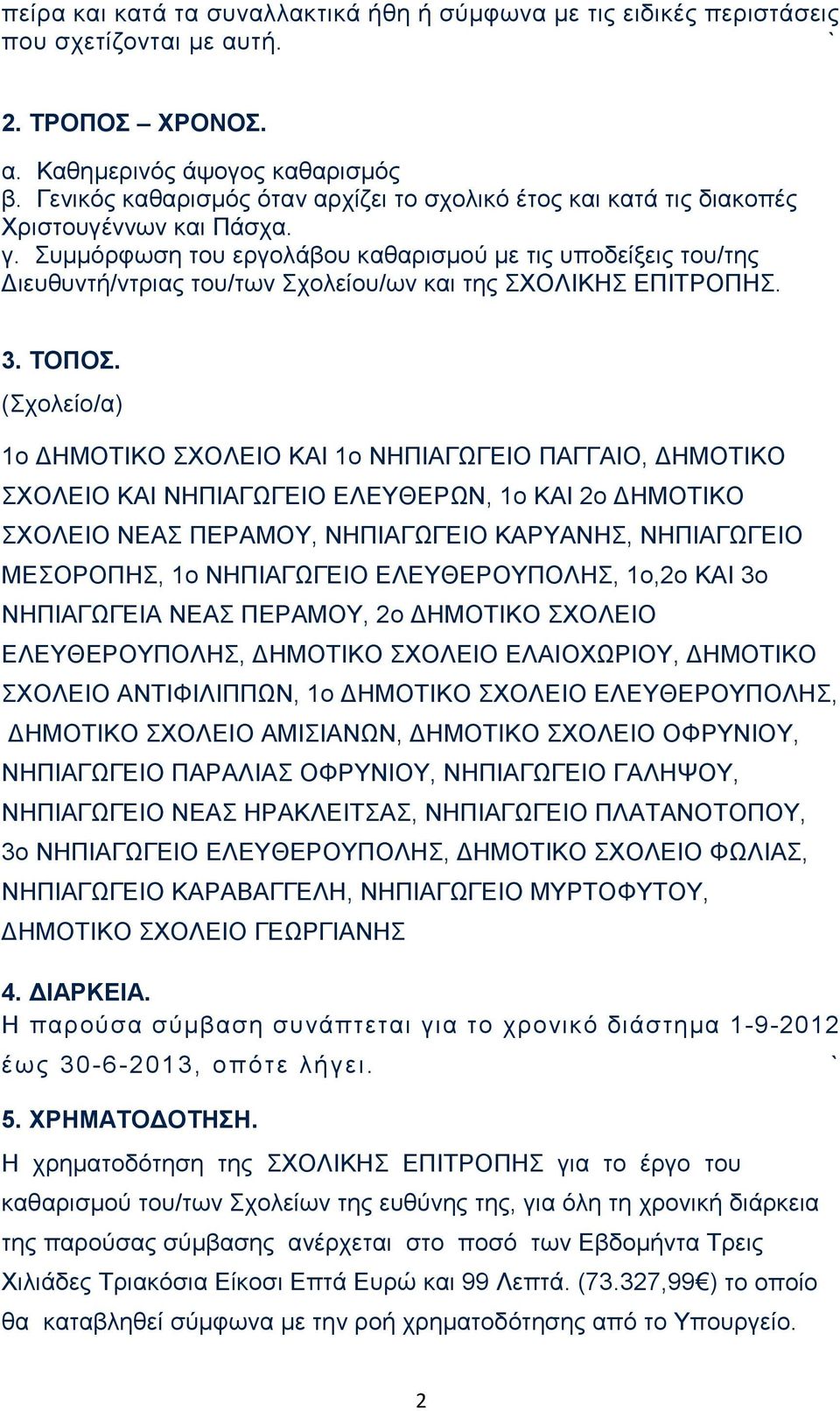 πείρα και κατά τα συναλλακτικά ήθη ή σύμφωνα με τις ειδικές περιστάσεις που σχετίζονται με αυτή. `

2. ΤΡΟΠΟΣ – ΧΡΟΝΟΣ.

α. Καθημερινός άψογος καθαρισμός
β. Γενικός καθαρισμός όταν αρχίζει το σχολικό έτος και κατά τις διακοπές Χριστουγέννων και Πάσχα.
γ. Συμμόρφωση του εργολάβου καθαρισμού με τις υποδείξεις του/της Διευθυντή/ντριας του/των Σχολείου/ων και της ΣΧΟΛΙΚΗΣ ΕΠΙΤΡΟΠΗΣ.

3. ΤΟΠΟΣ.
(Σχολείο/α)

1ο ΔΗΜΟΤΙΚΟ ΣΧΟΛΕΙΟ ΚΑΙ 1ο ΝΗΠΙΑΓΩΓΕΙΟ ΠΑΓΓΑΙΟ, ΔΗΜΟΤΙΚΟ ΣΧΟΛΕΙΟ ΚΑΙ ΝΗΠΙΑΓΩΓΕΙΟ ΕΛΕΥΘΕΡΩΝ, 1ο ΚΑΙ 2ο ΔΗΜΟΤΙΚΟ ΣΧΟΛΕΙΟ ΝΕΑΣ ΠΕΡΑΜΟΥ, ΝΗΠΙΑΓΩΓΕΙΟ ΚΑΡΥΑΝΗΣ, ΝΗΠΙΑΓΩΓΕΙΟ ΜΕΣΟΡΟΠΗΣ, 1ο ΝΗΠΙΑΓΩΓΕΙΟ ΕΛΕΥΘΕΡΟΥΠΟΛΗΣ, 1ο,2ο ΚΑΙ 3ο ΝΗΠΙΑΓΩΓΕΙΑ ΝΕΑΣ ΠΕΡΑΜΟΥ, 2ο ΔΗΜΟΤΙΚΟ ΣΧΟΛΕΙΟ ΕΛΕΥΘΕΡΟΥΠΟΛΗΣ, ΔΗΜΟΤΙΚΟ ΣΧΟΛΕΙΟ ΕΛΑΙΟΧΩΡΙΟΥ, ΔΗΜΟΤΙΚΟ ΣΧΟΛΕΙΟ ΑΝΤΙΦΙΛΙΠΠΩΝ, 1ο ΔΗΜΟΤΙΚΟ ΣΧΟΛΕΙΟ ΕΛΕΥΘΕΡΟΥΠΟΛΗΣ, ΔΗΜΟΤΙΚΟ ΣΧΟΛΕΙΟ ΑΜΙΣΙΑΝΩΝ, ΔΗΜΟΤΙΚΟ ΣΧΟΛΕΙΟ ΟΦΡΥΝΙΟΥ, ΝΗΠΙΑΓΩΓΕΙΟ ΠΑΡΑΛΙΑΣ ΟΦΡΥΝΙΟΥ, ΝΗΠΙΑΓΩΓΕΙΟ ΓΑΛΗΨΟΥ, ΝΗΠΙΑΓΩΓΕΙΟ ΝΕΑΣ ΗΡΑΚΛΕΙΤΣΑΣ, ΝΗΠΙΑΓΩΓΕΙΟ ΠΛΑΤΑΝΟΤΟΠΟΥ, 3ο ΝΗΠΙΑΓΩΓΕΙΟ ΕΛΕΥΘΕΡΟΥΠΟΛΗΣ, ΔΗΜΟΤΙΚΟ ΣΧΟΛΕΙΟ ΦΩΛΙΑΣ, ΝΗΠΙΑΓΩΓΕΙΟ ΚΑΡΑΒΑΓΓΕΛΗ, ΝΗΠΙΑΓΩΓΕΙΟ ΜΥΡΤΟΦΥΤΟΥ, ΔΗΜΟΤΙΚΟ ΣΧΟΛΕΙΟ ΓΕΩΡΓΙΑΝΗΣ

4. ΔΙΑΡΚΕΙΑ.
Η παρούσα σύμβαση συνάπτεται για το χρονικό διάστημα 1-9-2012 έως 30-6-2013, οπότε λήγει. `

5. ΧΡΗΜΑΤΟΔΟΤΗΣΗ.
Η χρηματοδότηση της ΣΧΟΛΙΚΗΣ ΕΠΙΤΡΟΠΗΣ για το έργο του καθαρισμού του/των Σχολείων της ευθύνης της, για όλη τη χρονική διάρκεια της παρούσας σύμβασης ανέρχεται στο ποσό των Εβδομήντα Τρεις Χιλιάδες Τριακόσια Είκοσι Επτά Ευρώ και 99 Λεπτά. (73.327,99€) το οποίο θα καταβληθεί σύμφωνα με την ροή χρηματοδότησης από το Υπουργείο.

2